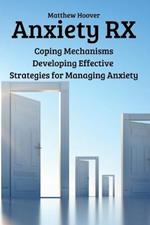 Matthew Hoover

Anxiety RX

Coping Mechanisms
Developing Effective
Strategies for Managing Anxiety